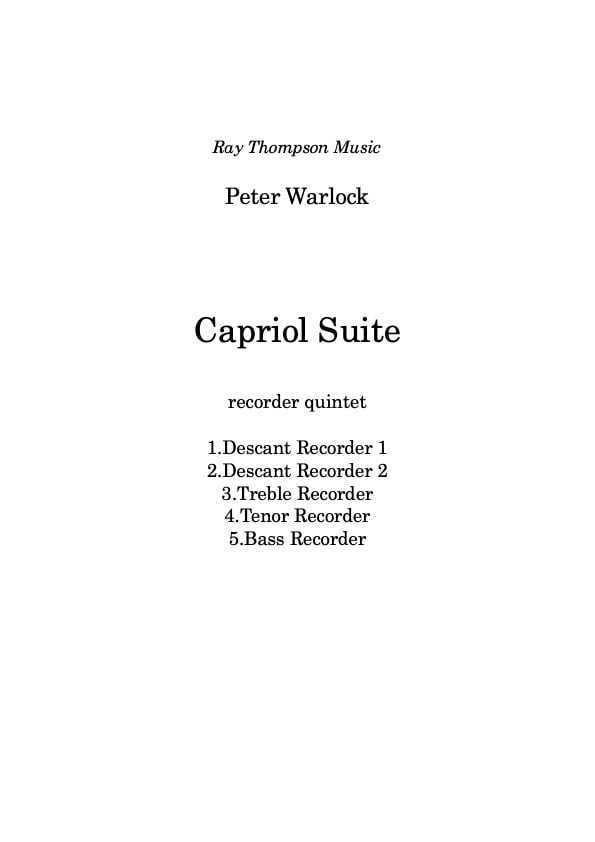 Ray Thompson Music

Peter Warlock

Capriol Suite

recorder quintet

1.Descant Recorder 1
2.Descant Recorder 2
3.Treble Recorder
4.Tenor Recorder
5.Bass Recorder